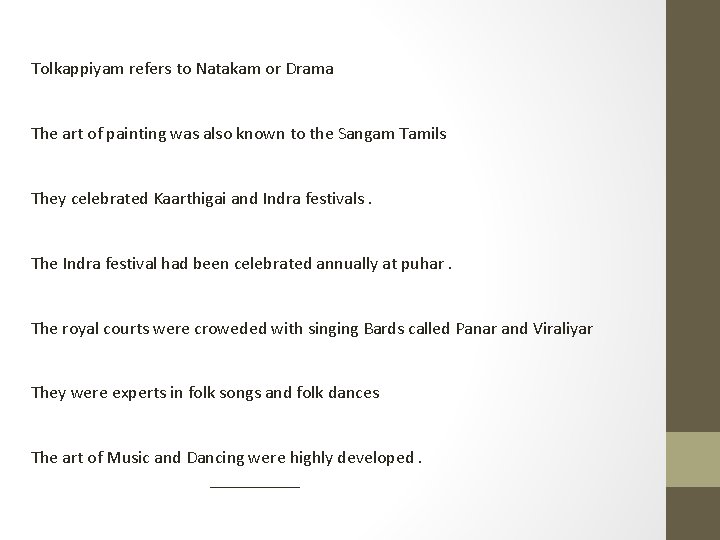 Tolkappiyam refers to Natakam or Drama

The art of painting was also known to the Sangam Tamils

They celebrated Kaarthigai and Indra festivals .

The Indra festival had been celebrated annually at puhar .

The royal courts were croweded with singing Bards called Panar and Viraliyar

They were experts in folk songs and folk dances

The art of Music and Dancing were highly developed .